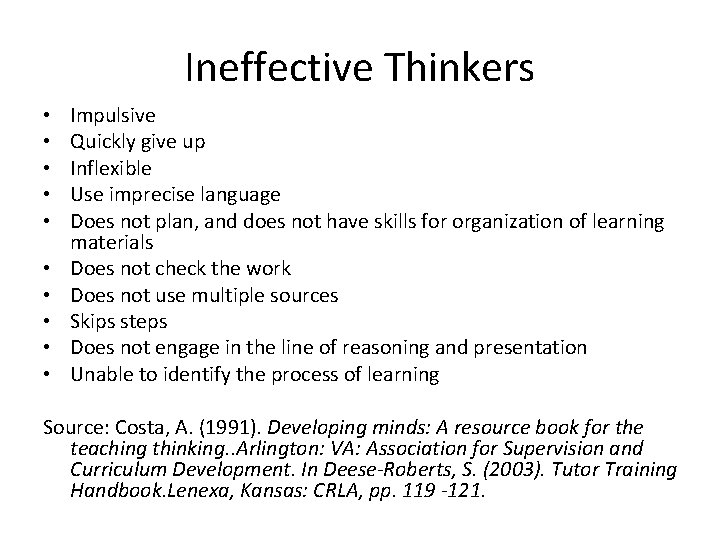 Ineffective Thinkers

• Impulsive
• Quickly give up
• Inflexible
• Use imprecise language
• Does not plan, and does not have skills for organization of learning materials
• Does not check the work
• Does not use multiple sources
• Skips steps
• Does not engage in the line of reasoning and presentation
• Unable to identify the process of learning

Source: Costa, A. (1991). Developing minds: A resource book for the teaching thinking..Arlington: VA: Association for Supervision and Curriculum Development. In Deese-Roberts, S. (2003). Tutor Training Handbook.Lenexa, Kansas: CRLA, pp. 119 -121.